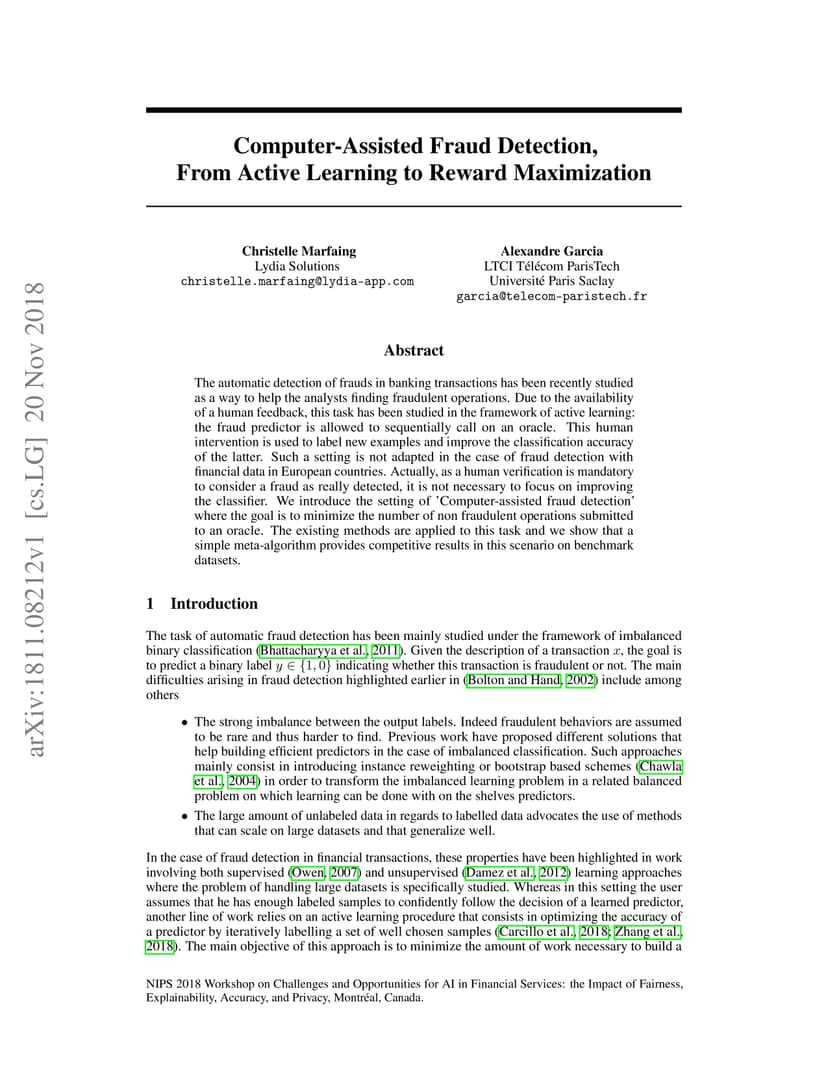 arXiv:1811.08212v1 [cs.LG] 20 Nov 2018

Computer-Assisted Fraud Detection, From Active Learning to Reward Maximization

Christelle Marfaing
Lydia Solutions
christelle.marfaing@lydia-app.com

Alexandre Garcia
LTCI Télécom ParisTech
Université Paris Saclay
garcia@telecom-paristech.fr

Abstract

The automatic detection of frauds in banking transactions has been recently studied as a way to help the analysts finding fraudulent operations. Due to the availability of a human feedback, this task has been studied in the framework of active learning: the fraud predictor is allowed to sequentially call on an oracle. This human intervention is used to label new examples and improve the classification accuracy of the latter. Such a setting is not adapted in the case of fraud detection with financial data in European countries. Actually, as a human verification is mandatory to consider a fraud as really detected, it is not necessary to focus on improving the classifier. We introduce the setting of 'Computer-assisted fraud detection' where the goal is to minimize the number of non fraudulent operations submitted to an oracle. The existing methods are applied to this task and we show that a simple meta-algorithm provides competitive results in this scenario on benchmark datasets.

1 Introduction

The task of automatic fraud detection has been mainly studied under the framework of imbalanced binary classification (Bhattacharyya et al., 2011). Given the description of a transaction $x$, the goal is to predict a binary label $y \in \{1, 0\}$ indicating whether this transaction is fraudulent or not. The main difficulties arising in fraud detection highlighted earlier in (Bolton and Hand, 2002) include among others

• The strong imbalance between the output labels. Indeed fraudulent behaviors are assumed to be rare and thus harder to find. Previous work have proposed different solutions that help building efficient predictors in the case of imbalanced classification. Such approaches mainly consist in introducing instance reweighting or bootstrap based schemes (Chawla et al., 2004) in order to transform the imbalanced learning problem in a related balanced problem on which learning can be done with on the shelves predictors.

• The large amount of unlabeled data in regards to labelled data advocates the use of methods that can scale on large datasets and that generalize well.

In the case of fraud detection in financial transactions, these properties have been highlighted in work involving both supervised (Owen, 2007) and unsupervised (Damez et al., 2012) learning approaches where the problem of handling large datasets is specifically studied. Whereas in this setting the user assumes that he has enough labeled samples to confidently follow the decision of a learned predictor, another line of work relies on an active learning procedure that consists in optimizing the accuracy of a predictor by iteratively labelling a set of well chosen samples (Carcillo et al., 2018; Zhang et al., 2018). The main objective of this approach is to minimize the amount of work necessary to build a

NIPS 2018 Workshop on Challenges and Opportunities for AI in Financial Services: the Impact of Fairness, Explainability, Accuracy, and Privacy, Montréal, Canada.